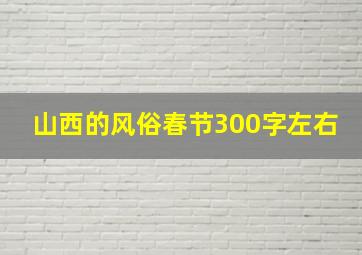 山西的风俗春节300字左右